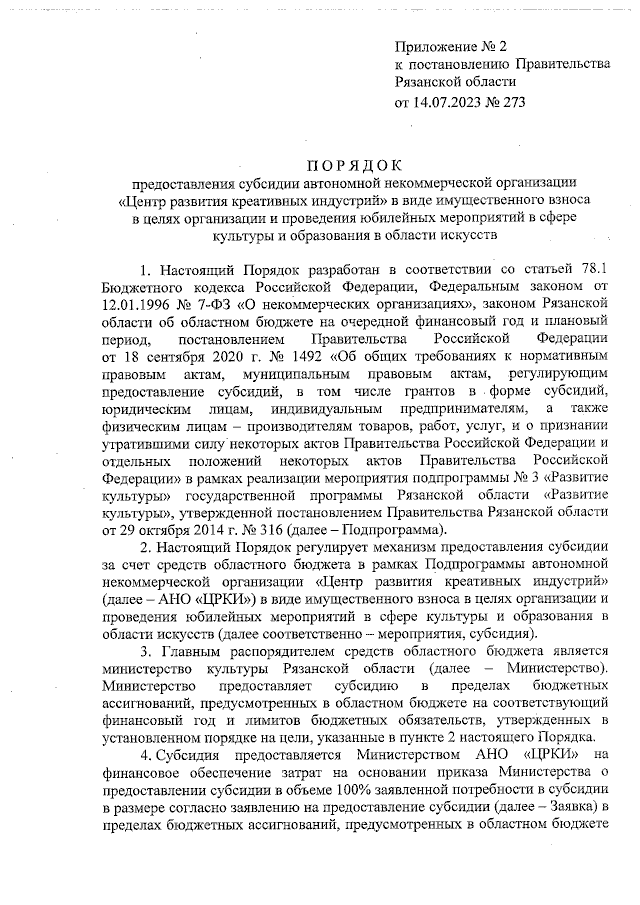 Приложение № 2
к постановлению Правительства
Рязанской области
от 14.07.2023 № 273

ПОРЯДОК

предоставления субсидии автономной некоммерческой организации «Центр развития креативных индустрий» в виде имущественного взноса в целях организации и проведения юбилейных мероприятий в сфере культуры и образования в области искусств

1. Настоящий Порядок разработан в соответствии со статьей 78.1 Бюджетного кодекса Российской Федерации, Федеральным законом от 12.01.1996 № 7-ФЗ «О некоммерческих организациях», законом Рязанской области об областном бюджете на очередной финансовый год и плановый период, постановлением Правительства Российской Федерации от 18 сентября 2020 г. № 1492 «Об общих требованиях к нормативным правовым актам, муниципальным правовым актам, регулирующим предоставление субсидий, в том числе грантов в форме субсидий, юридическим лицам, индивидуальным предпринимателям, а также физическим лицам – производителям товаров, работ, услуг, и о признании утратившими силу некоторых актов Правительства Российской Федерации и отдельных положений некоторых актов Правительства Российской Федерации» в рамках реализации мероприятия подпрограммы № 3 «Развитие культуры» государственной программы Рязанской области «Развитие культуры», утвержденной постановлением Правительства Рязанской области от 29 октября 2014 г. № 316 (далее – Подпрограмма).

2. Настоящий Порядок регулирует механизм предоставления субсидии за счет средств областного бюджета в рамках Подпрограммы автономной некоммерческой организации «Центр развития креативных индустрий» (далее – АНО «ЦРКИ») в виде имущественного взноса в целях организации и проведения юбилейных мероприятий в сфере культуры и образования в области искусств (далее соответственно – мероприятия, субсидия).

3. Главным распорядителем средств областного бюджета является министерство культуры Рязанской области (далее – Министерство). Министерство предоставляет субсидию в пределах бюджетных ассигнований, предусмотренных в областном бюджете на соответствующий финансовый год и лимитов бюджетных обязательств, утвержденных в установленном порядке на цели, указанные в пункте 2 настоящего Порядка.

4. Субсидия предоставляется Министерством АНО «ЦРКИ» на финансовое обеспечение затрат на основании приказа Министерства о предоставлении субсидии в объеме 100% заявленной потребности в субсидии в размере согласно заявлению на предоставление субсидии (далее – Заявка) в пределах бюджетных ассигнований, предусмотренных в областном бюджете